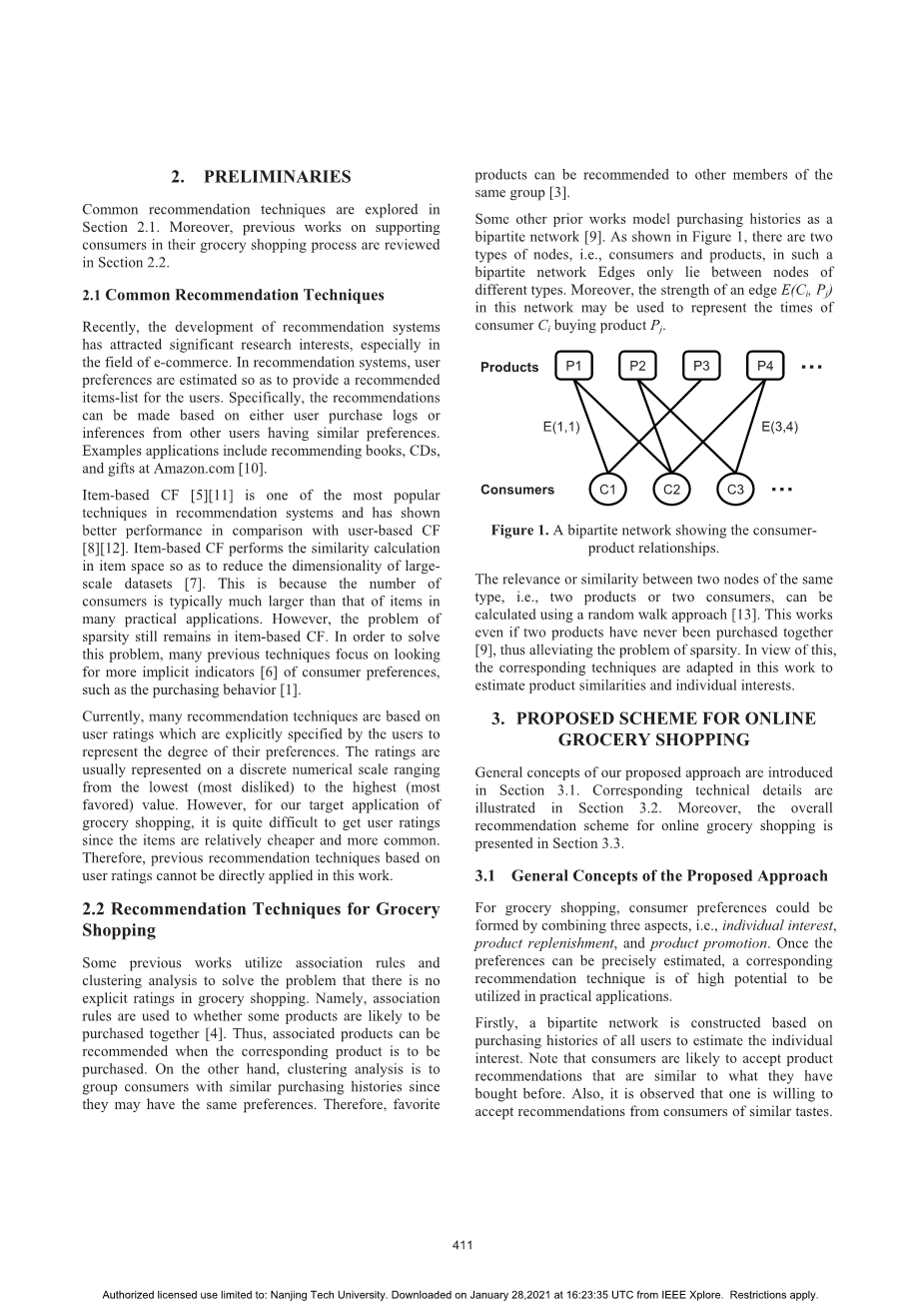 2. PRELIMINARIES

Common recommendation techniques are explored in Section 2.1. Moreover, previous works on supporting consumers in their grocery shopping process are reviewed in Section 2.2.

2.1 Common Recommendation Techniques

Recently, the development of recommendation systems has attracted significant research interests, especially in the field of e-commerce. In recommendation systems, user preferences are estimated so as to provide a recommended items-list for the users. Specifically, the recommendations can be made based on either user purchase logs or inferences from other users having similar preferences. Examples applications include recommending books, CDs, and gifts at Amazon.com [10].

Item-based CF [5][11] is one of the most popular techniques in recommendation systems and has shown better performance in comparison with user-based CF [8][12]. Item-based CF performs the similarity calculation in item space so as to reduce the dimensionality of large-scale datasets [7]. This is because the number of consumers is typically much larger than that of items in many practical applications. However, the problem of sparsity still remains in item-based CF. In order to solve this problem, many previous techniques focus on looking for more implicit indicators [6] of consumer preferences, such as the purchasing behavior [1].

Currently, many recommendation techniques are based on user ratings which are explicitly specified by the users to represent the degree of their preferences. The ratings are usually represented on a discrete numerical scale ranging from the lowest (most disliked) to the highest (most favored) value. However, for our target application of grocery shopping, it is quite difficult to get user ratings since the items are relatively cheaper and more common. Therefore, previous recommendation techniques based on user ratings cannot be directly applied in this work.

2.2 Recommendation Techniques for Grocery Shopping

Some previous works utilize association rules and clustering analysis to solve the problem that there is no explicit ratings in grocery shopping. Namely, association rules are used to whether some products are likely to be purchased together [4]. Thus, associated products can be recommended when the corresponding product is to be purchased. On the other hand, clustering analysis is to group consumers with similar purchasing histories since they may have the same preferences. Therefore, favorite products can be recommended to other members of the same group [3].

Some other prior works model purchasing histories as a bipartite network [9]. As shown in Figure 1, there are two types of nodes, i.e., consumers and products, in such a bipartite network Edges only lie between nodes of different types. Moreover, the strength of an edge $E(C_i, P_j)$ in this network may be used to represent the times of consumer $C_i$ buying product $P_j$.

Products P1 P2 P3 P4 ...
E(1,1) E(3,4)
Consumers C1 C2 C3 ...

Figure 1. A bipartite network showing the consumer-product relationships.

The relevance or similarity between two nodes of the same type, i.e., two products or two consumers, can be calculated using a random walk approach [13]. This works even if two products have never been purchased together [9], thus alleviating the problem of sparsity. In view of this, the corresponding techniques are adapted in this work to estimate product similarities and individual interests.

3. PROPOSED SCHEME FOR ONLINE GROCERY SHOPPING

General concepts of our proposed approach are introduced in Section 3.1. Corresponding technical details are illustrated in Section 3.2. Moreover, the overall recommendation scheme for online grocery shopping is presented in Section 3.3.

3.1 General Concepts of the Proposed Approach

For grocery shopping, consumer preferences could be formed by combining three aspects, i.e., individual interest, product replenishment, and product promotion. Once the preferences can be precisely estimated, a corresponding recommendation technique is of high potential to be utilized in practical applications.

Firstly, a bipartite network is constructed based on purchasing histories of all users to estimate the individual interest. Note that consumers are likely to accept product recommendations that are similar to what they have bought before. Also, it is observed that one is willing to accept recommendations from consumers of similar tastes.

411

Authorized licensed use limited to: Nanjing Tech University. Downloaded on January 28,2021 at 16:23:35 UTC from IEEE Xplore. Restrictions apply.